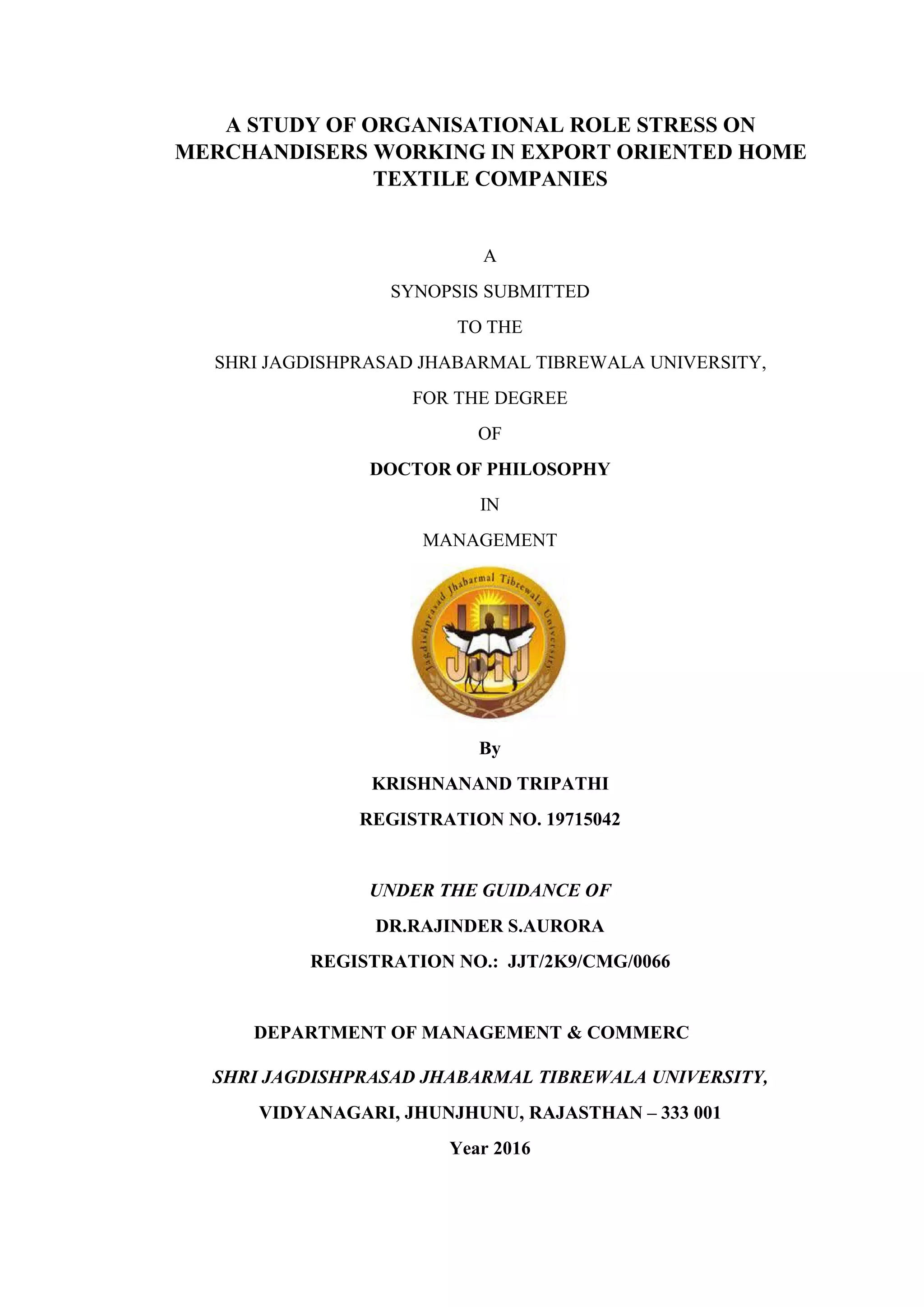 A STUDY OF ORGANISATIONAL ROLE STRESS ON MERCHANDISERS WORKING IN EXPORT ORIENTED HOME TEXTILE COMPANIES

A

SYNOPSIS SUBMITTED

TO THE

SHRI JAGDISHPRASAD JHABARMAL TIBREWALA UNIVERSITY,

FOR THE DEGREE

OF

DOCTOR OF PHILOSOPHY

IN

MANAGEMENT

Jagdishprasad Jhabarmal Tibrewala University

JJTU

By

KRISHNANAND TRIPATHI

REGISTRATION NO. 19715042

UNDER THE GUIDANCE OF

DR.RAJINDER S.AURORA

REGISTRATION NO.: JJT/2K9/CMG/0066

DEPARTMENT OF MANAGEMENT & COMMERC

SHRI JAGDISHPRASAD JHABARMAL TIBREWALA UNIVERSITY,

VIDYANAGARI, JHUNJHUNU, RAJASTHAN – 333 001

Year 2016